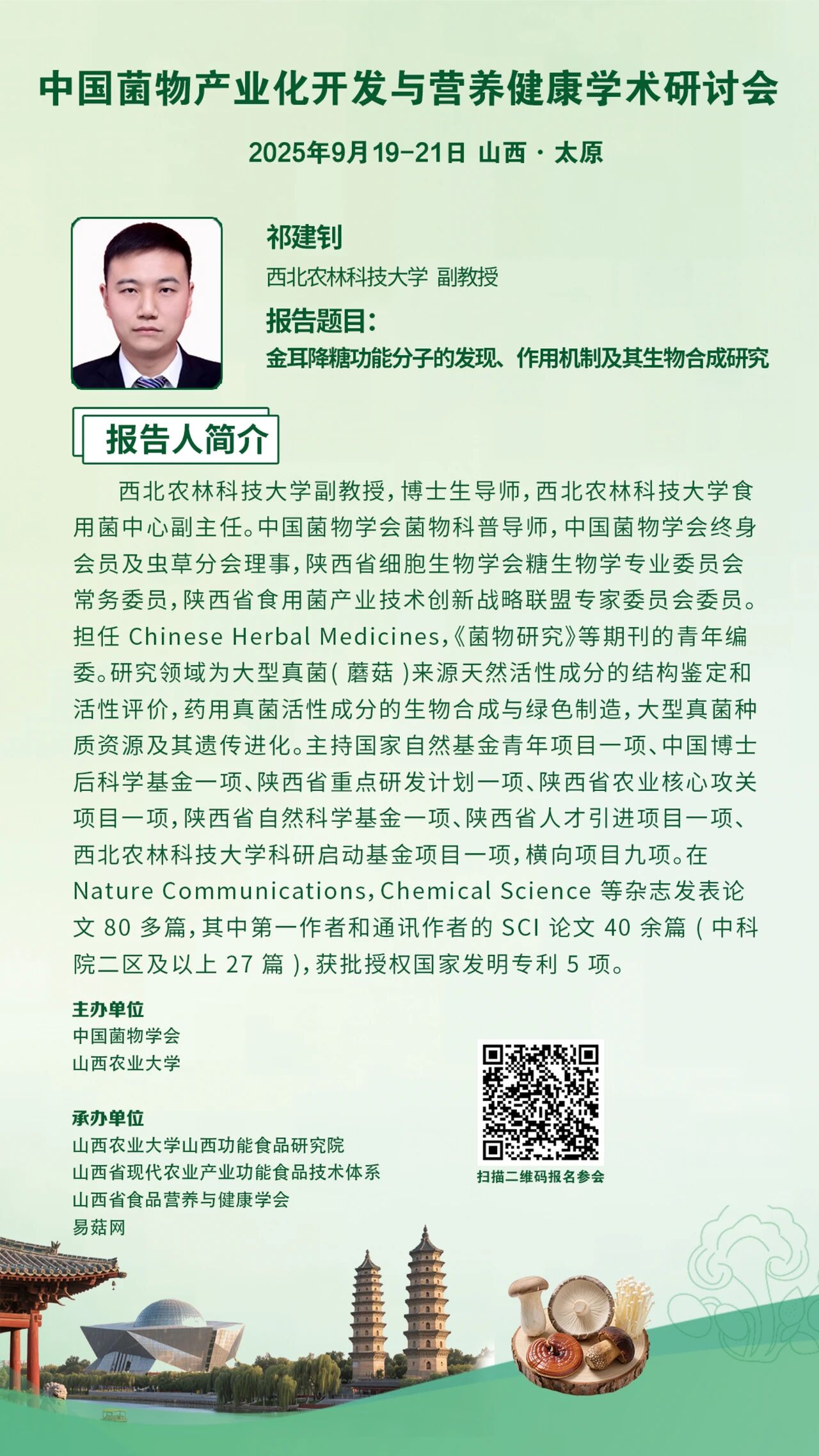 中国菌物产业化开发与营养健康学术研讨会

2025年9月19-21日 山西·太原

祁建钊

西北农林科技大学 副教授

报告题目:

金耳降糖功能分子的发现、作用机制及其生物合成研究

报告人简介

西北农林科技大学副教授，博士生导师，西北农林科技大学食用菌中心副主任。中国菌物学会菌物科普导师，中国菌物学会终身会员及虫草分会理事，陕西省细胞生物学会糖生物学专业委员会常务委员，陕西省食用菌产业技术创新战略联盟专家委员会委员。担任 Chinese Herbal Medicines，《菌物研究》等期刊的青年编委。研究领域为大型真菌（蘑菇）来源天然活性成分的结构鉴定和活性评价，药用真菌活性成分的生物合成与绿色制造，大型真菌种质资源及其遗传进化。主持国家自然基金青年项目一项、中国博士后科学基金一项、陕西省重点研发计划一项、陕西省农业核心攻关项目一项，陕西省自然科学基金一项、陕西省人才引进项目一项、西北农林科技大学科研启动基金项目一项，横向项目九项。在 Nature Communications，Chemical Science 等杂志发表论文 80 多篇，其中第一作者和通讯作者的 SCI 论文 40 余篇（中科院二区及以上 27 篇），获批授权国家发明专利 5 项。

主办单位
中国菌物学会
山西农业大学

承办单位
山西农业大学山西功能食品研究院
山西省现代农业产业功能食品技术体系
山西省食品营养与健康学会
易菇网

扫描二维码报名参会